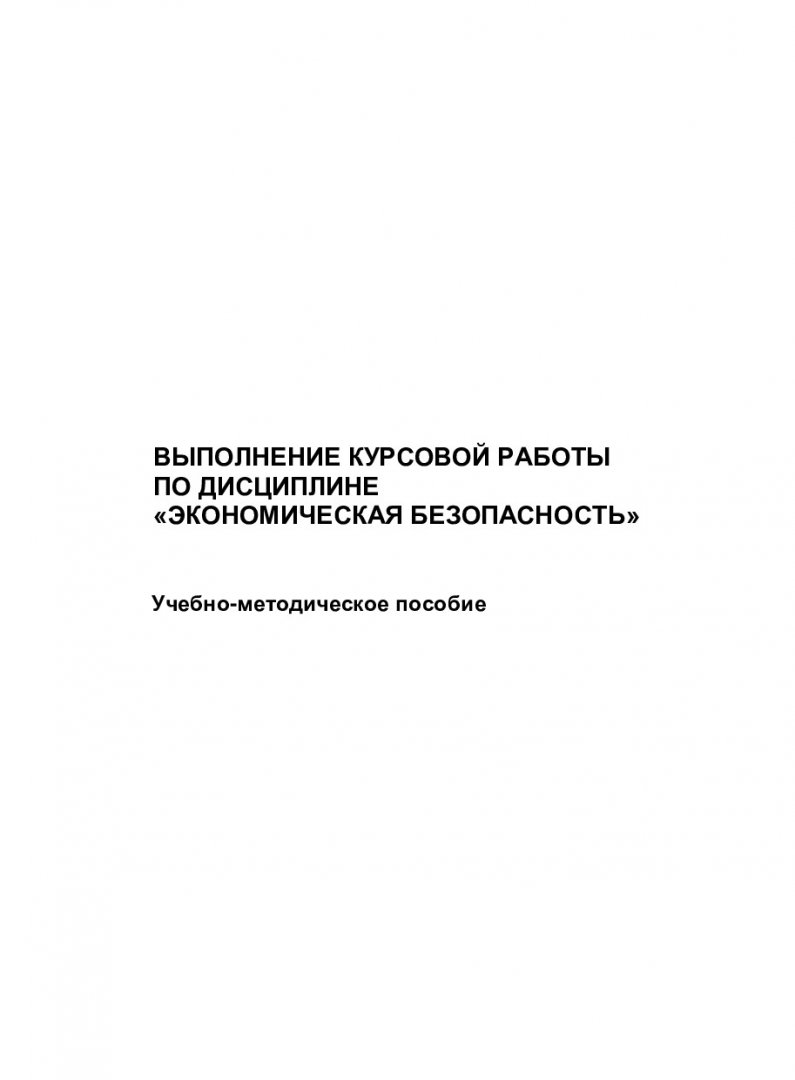 ВЫПОЛНЕНИЕ КУРСОВОЙ РАБОТЫ ПО ДИСЦИПЛИНЕ «ЭКОНОМИЧЕСКАЯ БЕЗОПАСНОСТЬ»

Учебно-методическое пособие